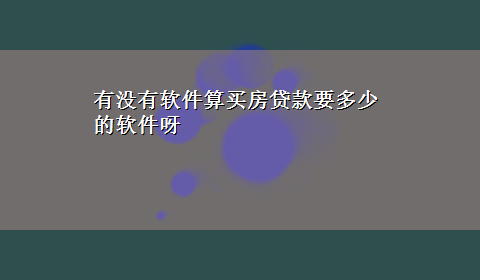 有没有软件算买房贷款要多少的软件呀